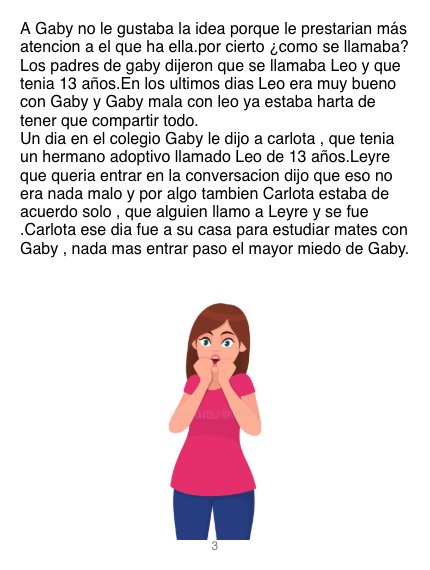 A Gaby no le gustaba la idea porque le prestarian más atencion a el que ha ella.por cierto ¿como se llamaba? Los padres de gaby dijeron que se llamaba Leo y que tenia 13 años.En los ultimos dias Leo era muy bueno con Gaby y Gaby mala con leo ya estaba harta de tener que compartir todo.

Un dia en el colegio Gaby le dijo a carlota , que tenia un hermano adoptivo llamado Leo de 13 años.Leyre que queria entrar en la conversacion dijo que eso no era nada malo y por algo tambien Carlota estaba de acuerdo solo , que alguien llamo a Leyre y se fue .Carlota ese dia fue a su casa para estudiar mates con Gaby , nada mas entrar paso el mayor miedo de Gaby.

3